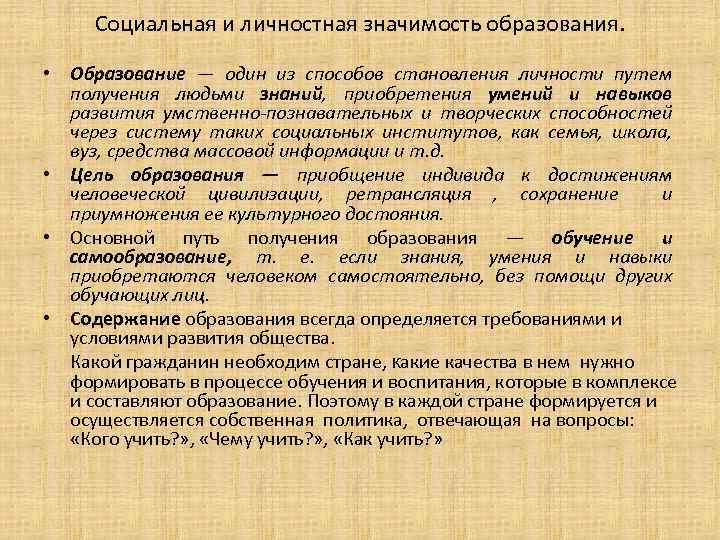 Социальная и личностная значимость образования.

• Образование — один из способов становления личности путем получения людьми знаний, приобретения умений и навыков развития умственно-познавательных и творческих способностей через систему таких социальных институтов, как семья, школа, вуз, средства массовой информации и т.д.

• Цель образования — приобщение индивида к достижениям человеческой цивилизации, ретрансляция , сохранение и приумножения ее культурного достояния.

• Основной путь получения образования — обучение и самообразование, т. е. если знания, умения и навыки приобретаются человеком самостоятельно, без помощи других обучающих лиц.

• Содержание образования всегда определяется требованиями и условиями развития общества.

Какой гражданин необходим стране, какие качества в нем нужно формировать в процессе обучения и воспитания, которые в комплексе и составляют образование. Поэтому в каждой стране формируется и осуществляется собственная политика, отвечающая на вопросы: «Кого учить?», «Чему учить?», «Как учить?»